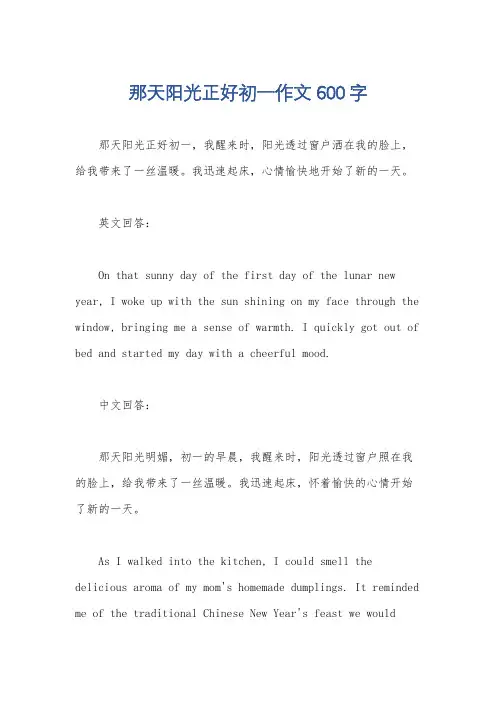 那天阳光正好初一作文 600 字

那天阳光正好初一，我醒来时，阳光透过窗户洒在我的脸上，给我带来了一丝温暖。我迅速起床，心情愉快地开始了新的一天。

英文回答：

On that sunny day of the first day of the lunar new year, I woke up with the sun shining on my face through the window, bringing me a sense of warmth. I quickly got out of bed and started my day with a cheerful mood.

中文回答：

那天阳光明媚，初一的早晨，我醒来时，阳光透过窗户照在我的脸上，给我带来了一丝温暖。我迅速起床，怀着愉快的心情开始了新的一天。

As I walked into the kitchen, I could smell the delicious aroma of my mom's homemade dumplings. It reminded me of the traditional Chinese New Year's feast we would